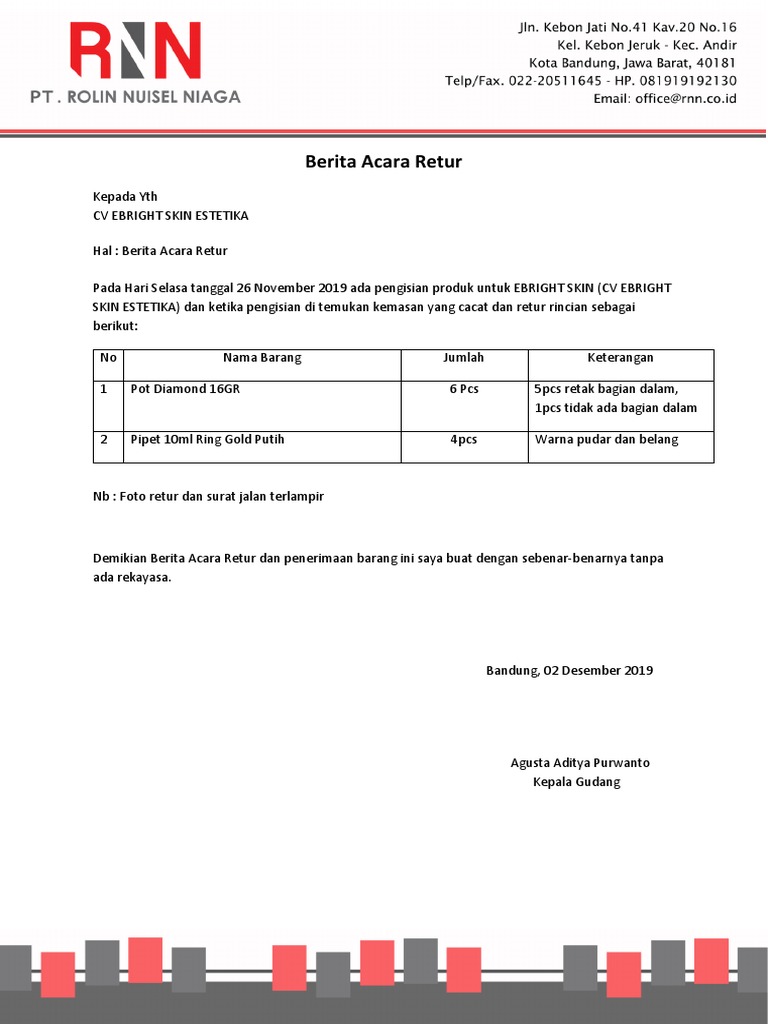 RNN
PT . ROLIN NUISEL NIAGA

Jln. Kebon Jati No.41 Kav.20 No.16
Kel. Kebon Jeruk - Kec. Andir
Kota Bandung, Jawa Barat, 40181
Telp/Fax. 022-20511645 - HP. 081919192130
Email: office@rnn.co.id

Berita Acara Retur

Kepada Yth
CV EBRIGHT SKIN ESTETIKA

Hal : Berita Acara Retur

Pada Hari Selasa tanggal 26 November 2019 ada pengisian produk untuk EBRIGHT SKIN (CV EBRIGHT SKIN ESTETIKA) dan ketika pengisian di temukan kemasan yang cacat dan retur rincian sebagai berikut:

| No | Nama Barang | Jumlah | Keterangan |
|---|---|---|---|
| 1 | Pot Diamond 16GR | 6 Pcs | 5pcs retak bagian dalam, 1pcs tidak ada bagian dalam |
| 2 | Pipet 10ml Ring Gold Putih | 4pcs | Warna pudar dan belang |

Nb : Foto retur dan surat jalan terlampir

Demikian Berita Acara Retur dan penerimaan barang ini saya buat dengan sebenar-benarnya tanpa ada rekayasa.

Bandung, 02 Desember 2019

Agusta Aditya Purwanto
Kepala Gudang